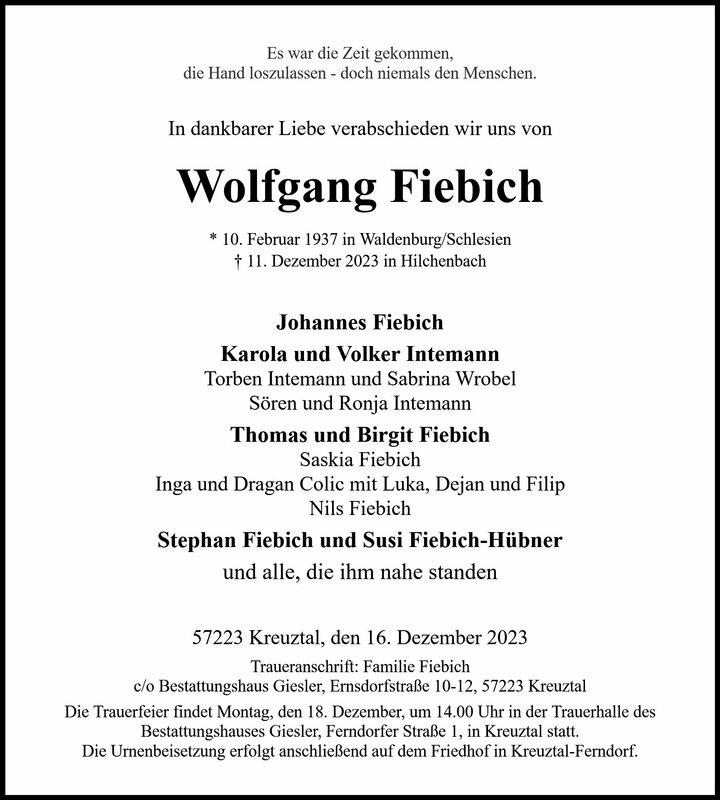 Es war die Zeit gekommen,
die Hand loszulassen - doch niemals den Menschen.

In dankbarer Liebe verabschieden wir uns von

Wolfgang Fiebich

* 10. Februar 1937 in Waldenburg/Schlesien
† 11. Dezember 2023 in Hilchenbach

Johannes Fiebich
Karola und Volker Intemann
Torben Intemann und Sabrina Wrobel
Sören und Ronja Intemann
Thomas und Birgit Fiebich
Saskia Fiebich
Inga und Dragan Colic mit Luka, Dejan und Filip
Nils Fiebich
Stephan Fiebich und Susi Fiebich-Hübner
und alle, die ihm nahe standen

57223 Kreuztal, den 16. Dezember 2023

Traueranschrift: Familie Fiebich
c/o Bestattungshaus Giesler, Ernsdorfstraße 10-12, 57223 Kreuztal

Die Trauerfeier findet Montag, den 18. Dezember, um 14.00 Uhr in der Trauerhalle des Bestattungshauses Giesler, Ferndorfer Straße 1, in Kreuztal statt.
Die Urnenbeisetzung erfolgt anschließend auf dem Friedhof in Kreuztal-Ferndorf.